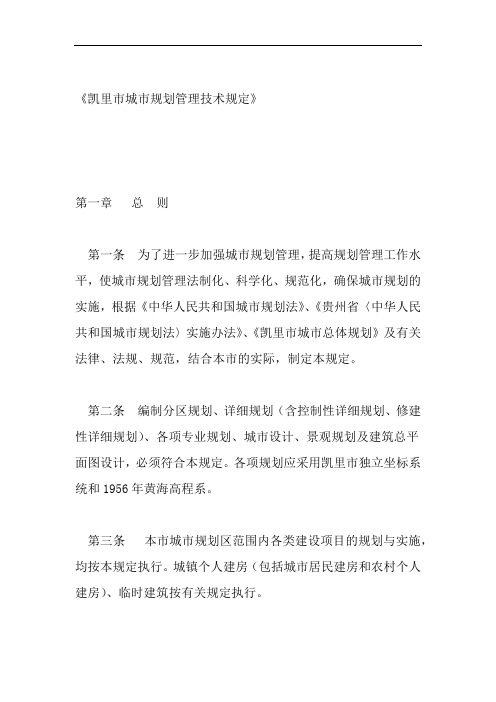 《凯里市城市规划管理技术规定》

第一章　总　则

第一条　为了进一步加强城市规划管理，提高规划管理工作水平，使城市规划管理法制化、科学化、规范化，确保城市规划的实施，根据《中华人民共和国城市规划法》、《贵州省〈中华人民共和国城市规划法〉实施办法》、《凯里市城市总体规划》及有关法律、法规、规范，结合本市的实际，制定本规定。

第二条　编制分区规划、详细规划（含控制性详细规划、修建性详细规划）、各项专业规划、城市设计、景观规划及建筑总平面图设计，必须符合本规定。各项规划应采用凯里市独立坐标系统和 1956 年黄海高程系。

第三条　本市城市规划区范围内各类建设项目的规划与实施，均按本规定执行。城镇个人建房（包括城市居民建房和农村个人建房）、临时建筑按有关规定执行。